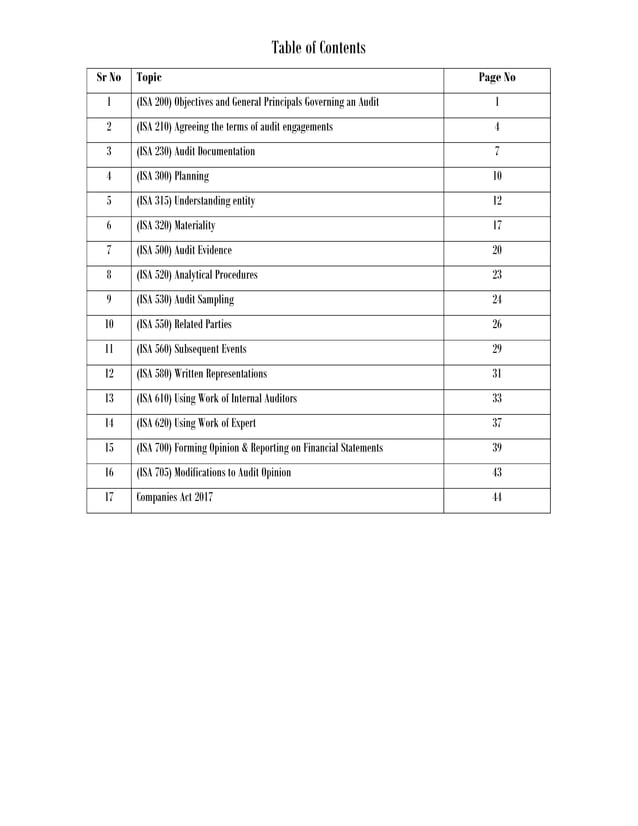 Table of Contents

| Sr No | Topic | Page No |
|---|---|---|
| 1 | (ISA 200) Objectives and General Principals Governing an Audit | 1 |
| 2 | (ISA 210) Agreeing the terms of audit engagements | 4 |
| 3 | (ISA 230) Audit Documentation | 7 |
| 4 | (ISA 300) Planning | 10 |
| 5 | (ISA 315) Understanding entity | 12 |
| 6 | (ISA 320) Materiality | 17 |
| 7 | (ISA 500) Audit Evidence | 20 |
| 8 | (ISA 520) Analytical Procedures | 23 |
| 9 | (ISA 530) Audit Sampling | 24 |
| 10 | (ISA 550) Related Parties | 26 |
| 11 | (ISA 560) Subsequent Events | 29 |
| 12 | (ISA 580) Written Representations | 31 |
| 13 | (ISA 610) Using Work of Internal Auditors | 33 |
| 14 | (ISA 620) Using Work of Expert | 37 |
| 15 | (ISA 700) Forming Opinion & Reporting on Financial Statements | 39 |
| 16 | (ISA 705) Modifications to Audit Opinion | 43 |
| 17 | Companies Act 2017 | 44 |